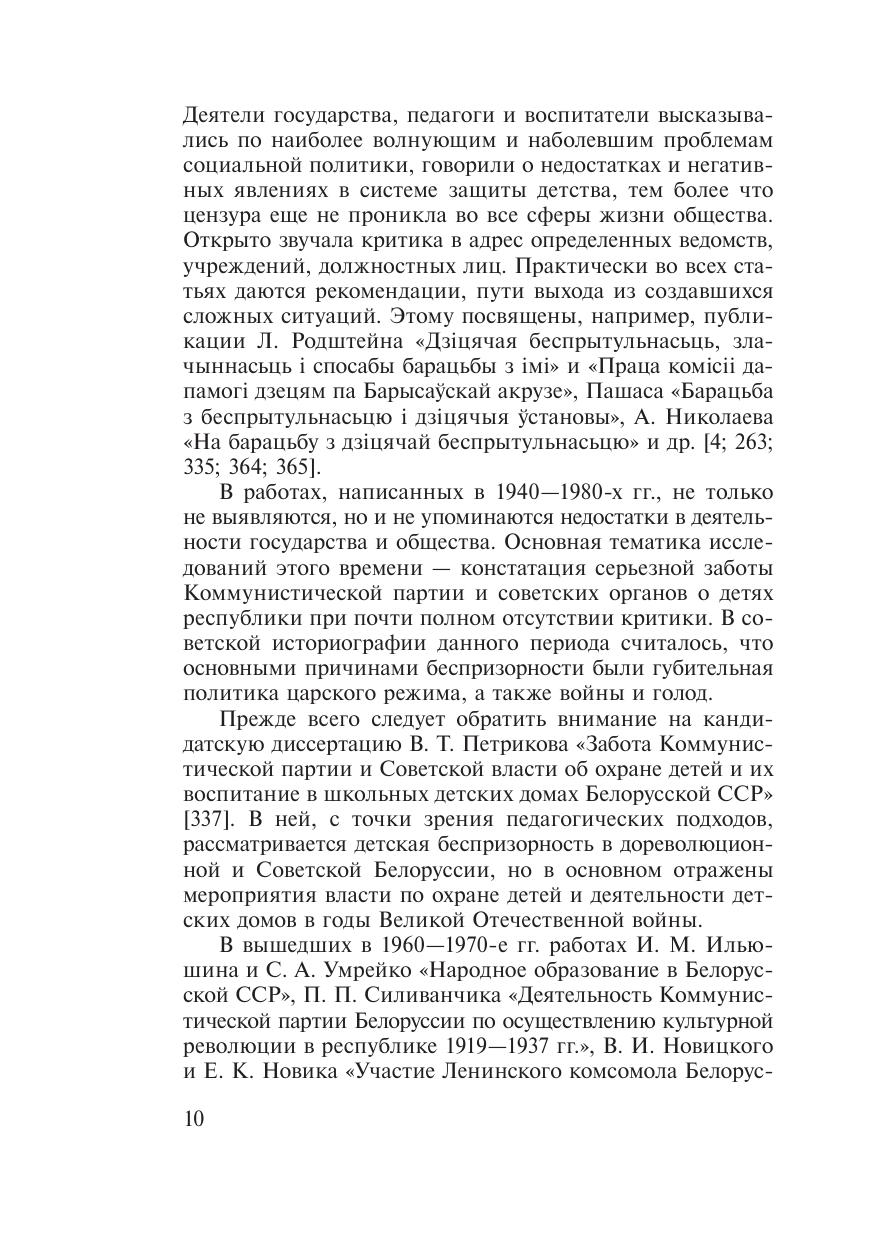 Деятели государства, педагоги и воспитатели высказывались по наиболее волнующим и наболевшим проблемам социальной политики, говорили о недостатках и негативных явлениях в системе защиты детства, тем более что цензура еще не проникла во все сферы жизни общества. Открыто звучала критика в адрес определенных ведомств, учреждений, должностных лиц. Практически во всех статьях даются рекомендации, пути выхода из создавшихся сложных ситуаций. Этому посвящены, например, публикации Л. Родштейна «Дзіцячая беспрытульнасьць, злачыннасьць і спосабы барацьбы з імі» и «Праца комісіі дапамогі дзецям па Барысаўскай акрузе», Пашаса «Барацьба з беспрытульнасьцю і дзіцячыя ўстановы», А. Николаева «На барацьбу з дзіцячай беспрытульнасьцю» и др. [4; 263; 335; 364; 365].

В работах, написанных в 1940—1980-х гг., не только не выявляются, но и не упоминаются недостатки в деятельности государства и общества. Основная тематика исследований этого времени — констатация серьезной заботы Коммунистической партии и советских органов о детях республики при почти полном отсутствии критики. В советской историографии данного периода считалось, что основными причинами беспризорности были губительная политика царского режима, а также войны и голод.

Прежде всего следует обратить внимание на кандидатскую диссертацию В. Т. Петрикова «Забота Коммунистической партии и Советской власти об охране детей и их воспитание в школьных детских домах Белорусской ССР» [337]. В ней, с точки зрения педагогических подходов, рассматривается детская беспризорность в дореволюционной и Советской Белоруссии, но в основном отражены мероприятия власти по охране детей и деятельности детских домов в годы Великой Отечественной войны.

В вышедших в 1960—1970-е гг. работах И. М. Ильюшина и С. А. Умрейко «Народное образование в Белорусской ССР», П. П. Силиванчика «Деятельность Коммунистической партии Белоруссии по осуществлению культурной революции в республике 1919—1937 гг.», В. И. Новицкого и Е. К. Новика «Участие Ленинского комсомола Белорус-

10